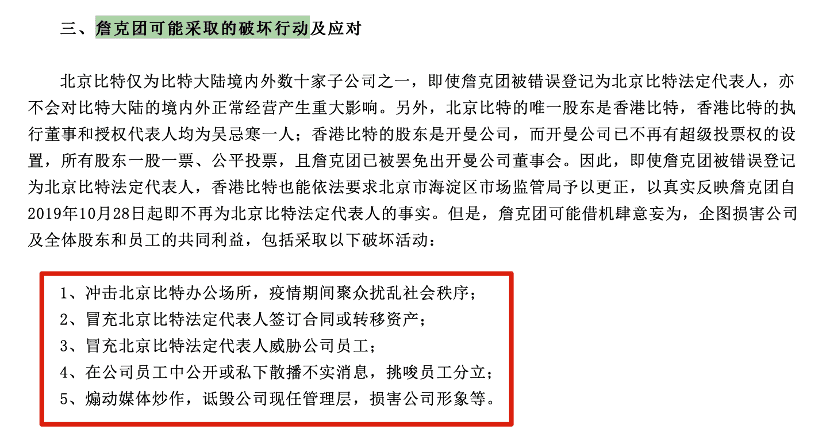 三、詹克团可能采取的破坏行动及应对

北京比特仅为比特大陆境内外数十家子公司之一，即使詹克团被错误登记为北京比特法定代表人，亦不会对比特大陆的境内外正常经营产生重大影响。另外，北京比特的唯一股东是香港比特，香港比特的执行董事和授权代表人均为吴忌寒一人；香港比特的股东是开曼公司，而开曼公司已不再有超级投票权的设置，所有股东一股一票、公平投票，且詹克团已被罢免出开曼公司董事会。因此，即使詹克团被错误登记为北京比特法定代表人，香港比特也能依法要求北京市海淀区市场监管局予以更正，以真实反映詹克团自2019年10月28日起即不再为北京比特法定代表人的事实。但是，詹克团可能借机肆意妄为，企图损害公司及全体股东和员工的共同利益，包括采取以下破坏活动：

1、冲击北京比特办公场所，疫情期间聚众扰乱社会秩序；
2、冒充北京比特法定代表人签订合同或转移资产；
3、冒充北京比特法定代表人威胁公司员工；
4、在公司员工中公开或私下散播不实消息，挑唆员工分立；
5、煽动媒体炒作，诋毁公司现任管理层，损害公司形象等。